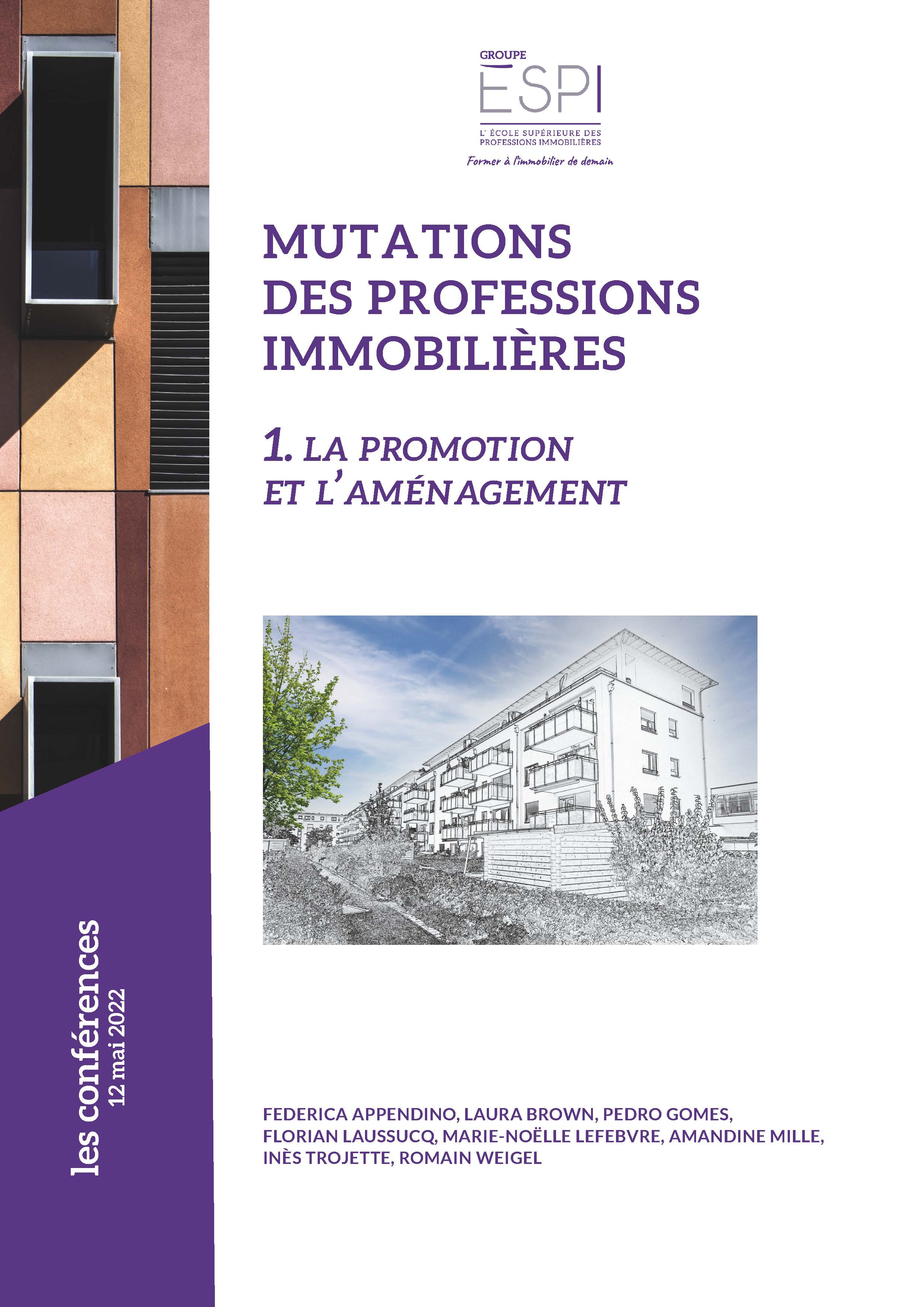 GROUPE
ESPI
L' ÉCOLE SUPÉRIEURE DES PROFESSIONS IMMOBILIÈRES
Former à l'immobilier de demain

MUTATIONS
DES PROFESSIONS
IMMOBILIÈRES

1. LA PROMOTION
ET L'AMÉNAGEMENT

les conférences
12 mai 2022

FEDERICA APPENDINO, LAURA BROWN, PEDRO GOMES, FLORIAN LAUSSUCQ, MARIE-NOËLLE LEFEBVRE, AMANDINE MILLE, INÈS TROJETTE, ROMAIN WEIGEL